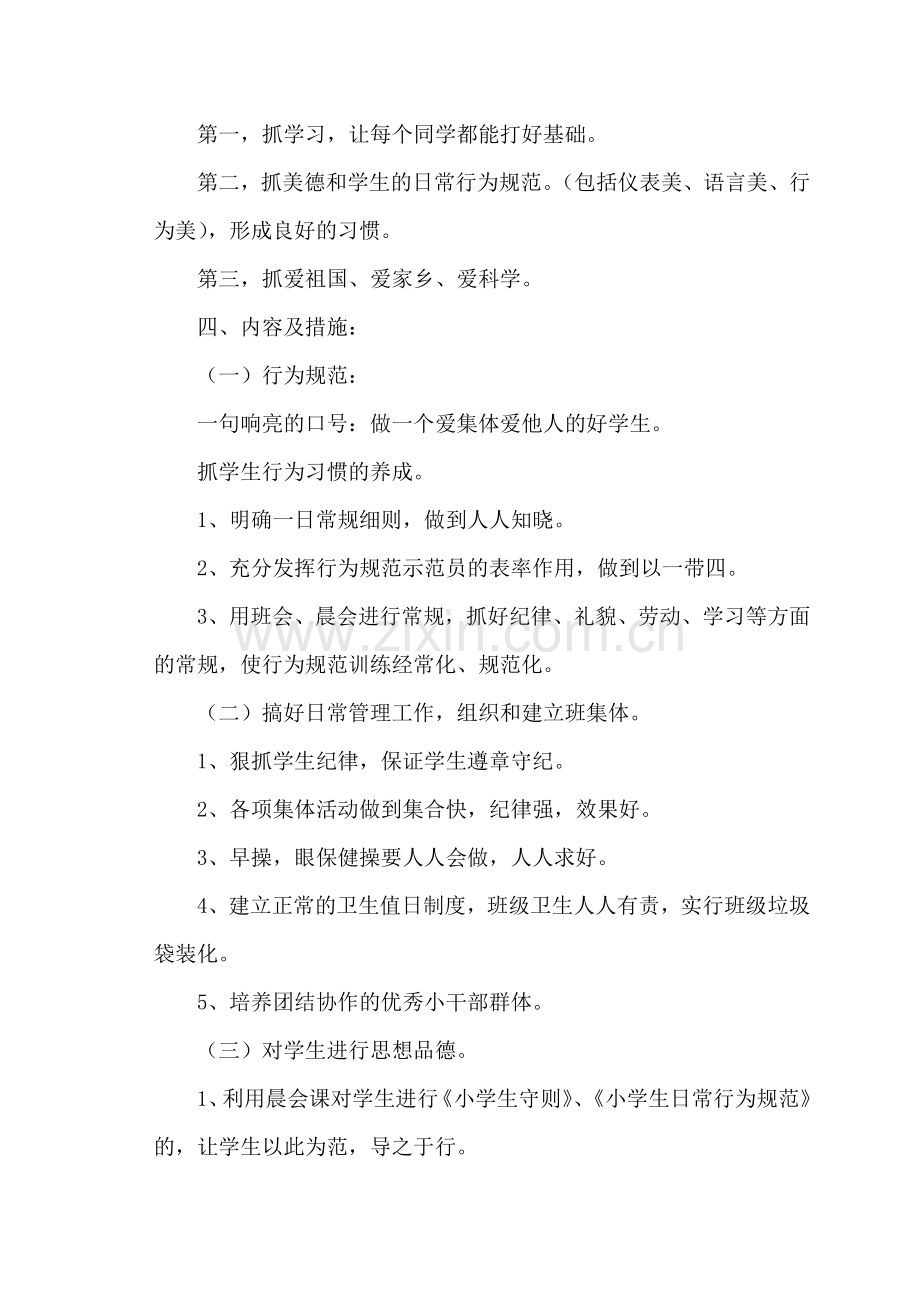 第一，抓学习，让每个同学都能打好基础。

第二，抓美德和学生的日常行为规范。（包括仪表美、语言美、行为美），形成良好的习惯。

第三，抓爱祖国、爱家乡、爱科学。

四、内容及措施：

（一）行为规范：

一句响亮的口号：做一个爱集体爱他人的好学生。

抓学生行为习惯的养成。

1、明确一日常规细则，做到人人知晓。

2、充分发挥行为规范示范员的表率作用，做到以一带四。

3、用班会、晨会进行常规，抓好纪律、礼貌、劳动、学习等方面的常规，使行为规范训练经常化、规范化。

（二）搞好日常管理工作，组织和建立班集体。

1、狠抓学生纪律，保证学生遵章守纪。

2、各项集体活动做到集合快，纪律强，效果好。

3、早操，眼保健操要人人会做，人人求好。

4、建立正常的卫生值日制度，班级卫生人人有责，实行班级垃圾袋装化。

5、培养团结协作的优秀小干部群体。

（三）对学生进行思想品德。

1、利用晨会课对学生进行《小学生守则》、《小学生日常行为规范》的，让学生以此为范，导之于行。

www.zixin.com.cn